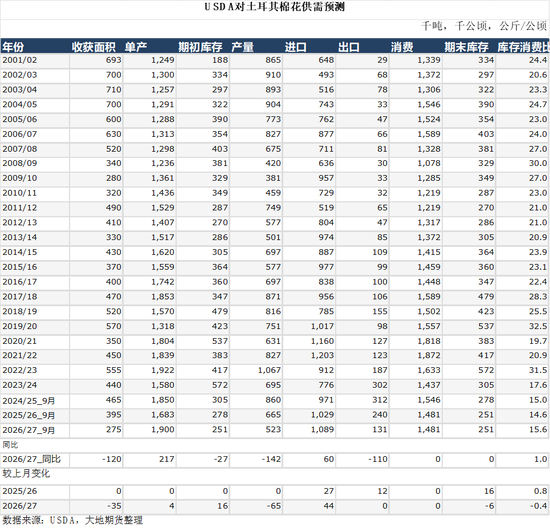 USDA对土耳其棉花供需预测

千吨，千公顷，公斤/公顷

| 年份 | 收获面积 | 单产 | 期初库存 | 产量 | 进口 | 出口 | 消费 | 期末库存 | 库存消费比 |
|---|---|---|---|---|---|---|---|---|---|
| 2001/02 | 693 | 1,249 | 188 | 865 | 648 | 29 | 1,339 | 334 | 24.4 |
| 2002/03 | 700 | 1,300 | 334 | 910 | 493 | 68 | 1,372 | 297 | 20.6 |
| 2003/04 | 710 | 1,257 | 297 | 893 | 516 | 78 | 1,306 | 322 | 23.3 |
| 2004/05 | 700 | 1,291 | 322 | 904 | 743 | 33 | 1,546 | 390 | 24.7 |
| 2005/06 | 600 | 1,288 | 390 | 773 | 762 | 47 | 1,524 | 354 | 23.0 |
| 2006/07 | 630 | 1,313 | 354 | 827 | 877 | 66 | 1,589 | 403 | 24.0 |
| 2007/08 | 520 | 1,298 | 403 | 675 | 711 | 81 | 1,328 | 381 | 27.0 |
| 2008/09 | 340 | 1,236 | 381 | 420 | 636 | 30 | 1,078 | 329 | 30.0 |
| 2009/10 | 280 | 1,361 | 329 | 381 | 957 | 33 | 1,285 | 349 | 27.0 |
| 2010/11 | 320 | 1,436 | 349 | 459 | 729 | 32 | 1,219 | 287 | 23.0 |
| 2011/12 | 490 | 1,529 | 287 | 749 | 519 | 65 | 1,219 | 270 | 21.0 |
| 2012/13 | 410 | 1,407 | 270 | 577 | 804 | 47 | 1,317 | 286 | 21.0 |
| 2013/14 | 330 | 1,517 | 286 | 501 | 974 | 85 | 1,372 | 305 | 20.9 |
| 2014/15 | 430 | 1,620 | 305 | 697 | 887 | 109 | 1,415 | 364 | 23.9 |
| 2015/16 | 370 | 1,559 | 364 | 577 | 977 | 99 | 1,459 | 360 | 23.1 |
| 2016/17 | 400 | 1,742 | 360 | 697 | 838 | 100 | 1,448 | 347 | 22.4 |
| 2017/18 | 470 | 1,853 | 347 | 871 | 956 | 106 | 1,589 | 479 | 28.3 |
| 2018/19 | 520 | 1,570 | 479 | 816 | 785 | 155 | 1,502 | 423 | 25.5 |
| 2019/20 | 570 | 1,318 | 423 | 751 | 1,017 | 98 | 1,557 | 537 | 32.5 |
| 2020/21 | 350 | 1,804 | 537 | 631 | 1,160 | 127 | 1,818 | 383 | 19.7 |
| 2021/22 | 450 | 1,839 | 383 | 827 | 1,203 | 123 | 1,872 | 417 | 20.9 |
| 2022/23 | 555 | 1,922 | 417 | 1,067 | 912 | 187 | 1,633 | 572 | 31.5 |
| 2023/24 | 440 | 1,580 | 572 | 695 | 776 | 302 | 1,437 | 305 | 17.6 |
| 2024/25_9月 | 465 | 1,850 | 305 | 860 | 971 | 312 | 1,546 | 278 | 15.0 |
| 2025/26_9月 | 395 | 1,683 | 278 | 665 | 1,029 | 240 | 1,481 | 251 | 14.6 |
| 2026/27_9月 | 275 | 1,900 | 251 | 523 | 1,089 | 131 | 1,481 | 251 | 15.6 |
| 同比 | | | | | | | | | |
| 2026/27_同比 | -120 | 217 | -27 | -142 | 60 | -110 | 0 | 0 | 1.0 |
| 较上月变化 | | | | | | | | | |
| 2025/26 | 0 | 0 | 0 | 0 | 27 | 12 | 0 | 16 | 0.8 |
| 2026/27 | -35 | 4 | 16 | -65 | 44 | 0 | 0 | -6 | -0.4 |

数据来源：USDA，大地期货整理